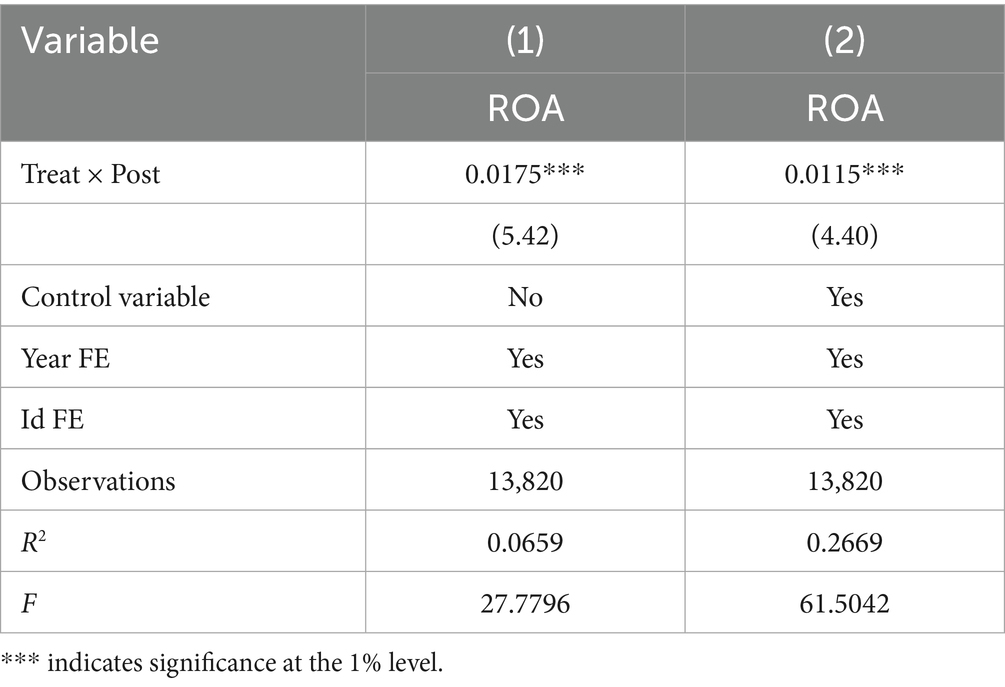 | Variable | (1) | (2) |
|---|---|---|
| | ROA | ROA |
| Treat × Post | 0.0175*** | 0.0115*** |
| | (5.42) | (4.40) |
| Control variable | No | Yes |
| Year FE | Yes | Yes |
| Id FE | Yes | Yes |
| Observations | 13,820 | 13,820 |
| $R^2$ | 0.0659 | 0.2669 |
| $F$ | 27.7796 | 61.5042 |

*** indicates significance at the 1% level.